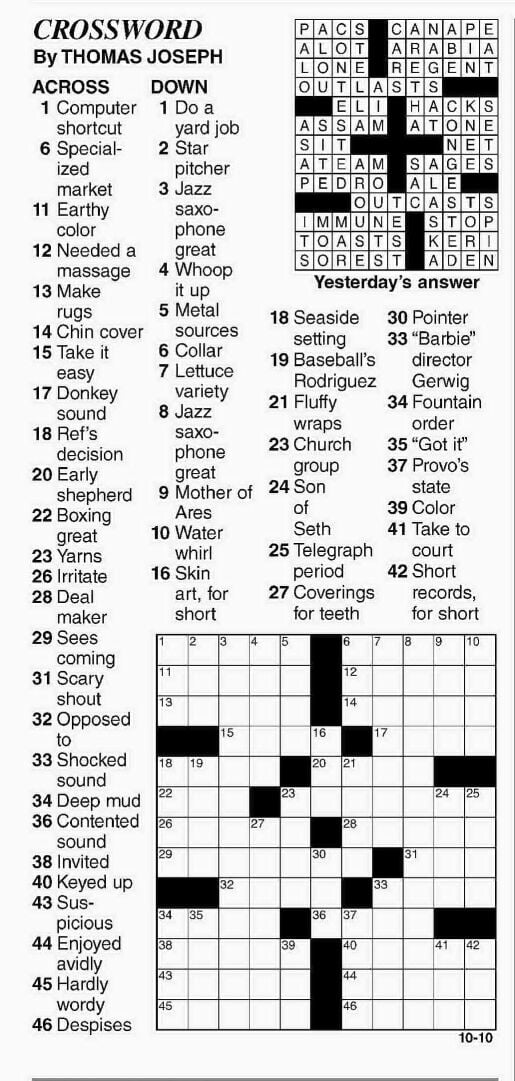 CROSSWORD
By THOMAS JOSEPH

ACROSS
1 Computer shortcut
6 Specialized market
11 Earthy color
12 Needed a massage
13 Make rugs
14 Chin cover
15 Take it easy
17 Donkey sound
18 Ref's decision
20 Early shepherd
22 Boxing great
23 Yarns
26 Irritate
28 Deal maker
29 Sees coming
31 Scary shout
32 Opposed to
33 Shocked sound
34 Deep mud
36 Contented sound
38 Invited
40 Keyed up
43 Suspicious
44 Enjoyed avidly
45 Hardly wordy
46 Despises

DOWN
1 Do a yard job
2 Star pitcher
3 Jazz saxophone great
4 Whoop it up
5 Metal sources
6 Collar
7 Lettuce variety
8 Jazz saxophone great
9 Mother of Ares
10 Water whirl
16 Skin art, for short
18 Seaside setting
19 Baseball's Rodriguez
21 Fluffy wraps
23 Church group
24 Son of Seth
25 Telegraph period
27 Coverings for teeth
30 Pointer
33 "Barbie" director Gerwig
34 Fountain order
35 "Got it"
37 Provo's state
39 Color
41 Take to court
42 Short records, for short

| P | A | C | S | | C | A | N | A | P | E |
|---|---|---|---|---|---|---|---|---|---|---|
| A | L | O | T | | A | R | A | B | I | A |
| L | O | N | E | | R | E | G | E | N | T |
| O | U | T | L | A | S | T | S | | | |
| | | E | L | I | | H | A | C | K | S |
| A | S | S | A | M | | A | T | O | N | E |
| S | I | T | | | | | | N | E | T |
| A | T | E | A | M | | S | A | G | E | S |
| P | E | D | R | O | | A | L | E | | |
| | | | O | U | T | C | A | S | T | S |
| I | M | M | U | N | E | | S | T | O | P |
| T | O | A | S | T | S | | K | E | R | I |
| S | O | R | E | S | T | | A | D | E | N |

Yesterday's answer

1 2 3 4 5 6 7 8 9 10 11 12 13 14 15 16 17 18 19 20 21 22 23 24 25 26 27 28 29 30 31 32 33 34 35 36 37 38 39 40 41 42 43 44 45 46

10-10